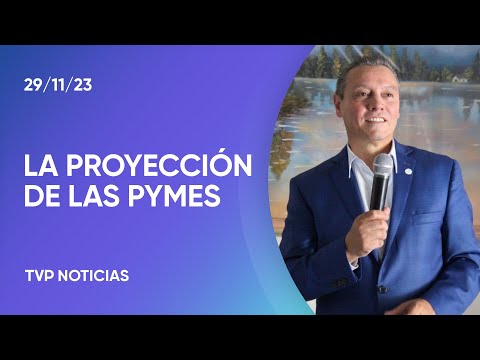 29/11/23

LA PROYECCIÓN DE LAS PYMES

TVP NOTICIAS